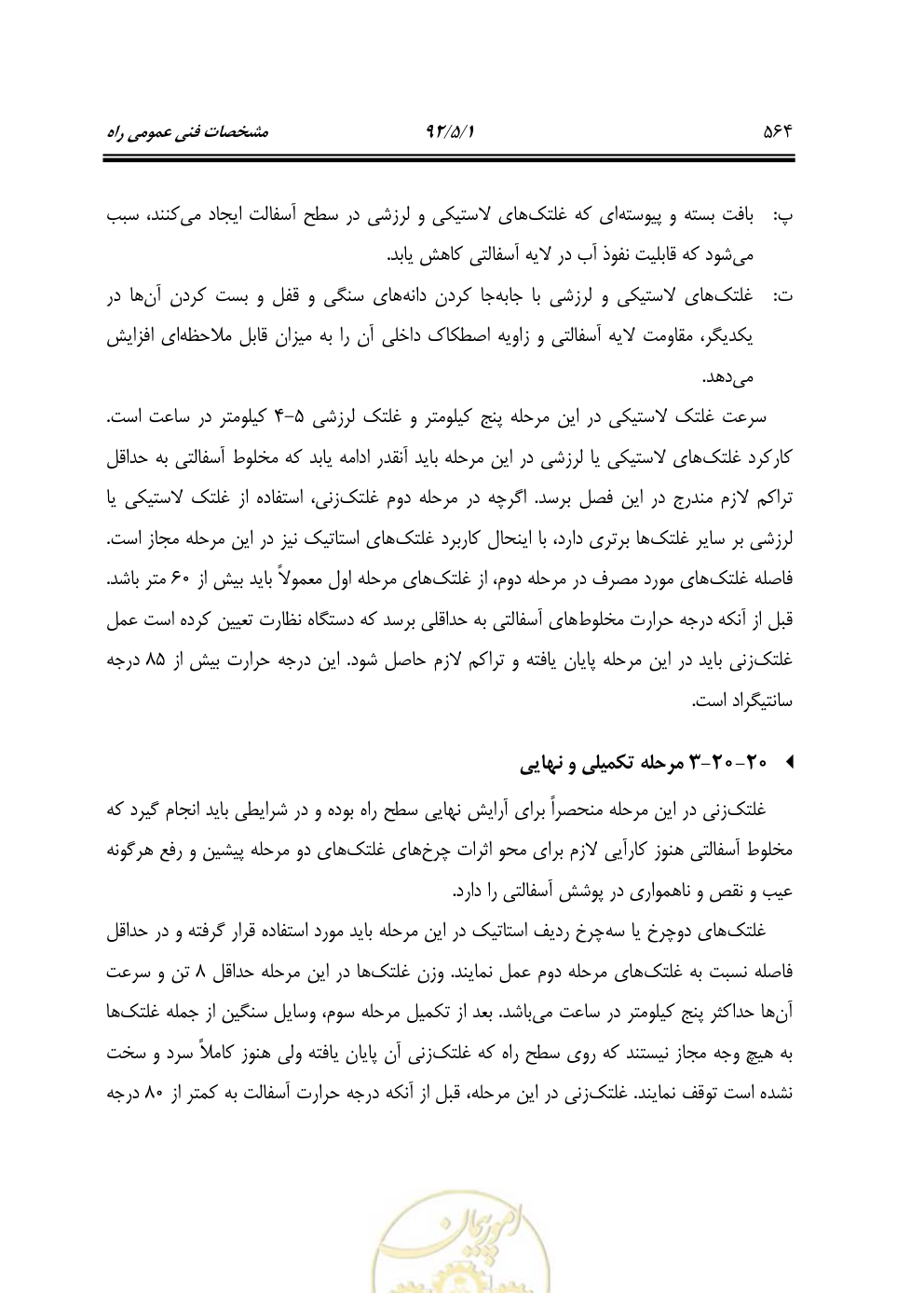 مشخصات فنی عمومی راه ۹۲/۵/۱ ۵۶۴

پ: بافت بسته و پیوسته‌ای که غلتک‌های لاستیکی و لرزشی در سطح آسفالت ایجاد می‌کنند، سبب می‌شود که قابلیت نفوذ آب در لایه آسفالتی کاهش یابد.

ت: غلتک‌های لاستیکی و لرزشی با جابه‌جا کردن دانه‌های سنگی و قفل و بست کردن آن‌ها در یکدیگر، مقاومت لایه آسفالتی و زاویه اصطکاک داخلی آن را به میزان قابل ملاحظه‌ای افزایش می‌دهد.

سرعت غلتک لاستیکی در این مرحله پنج کیلومتر و غلتک لرزشی ۵-۴ کیلومتر در ساعت است. کارکرد غلتک‌های لاستیکی یا لرزشی در این مرحله باید آنقدر ادامه یابد که مخلوط آسفالتی به حداقل تراکم لازم مندرج در این فصل برسد. اگرچه در مرحله دوم غلتک‌زنی، استفاده از غلتک لاستیکی یا لرزشی بر سایر غلتک‌ها برتری دارد، با اینحال کاربرد غلتک‌های استاتیک نیز در این مرحله مجاز است. فاصله غلتک‌های مورد مصرف در مرحله دوم، از غلتک‌های مرحله اول معمولاً باید بیش از ۶۰ متر باشد. قبل از آنکه درجه حرارت مخلوط‌های آسفالتی به حداقلی برسد که دستگاه نظارت تعیین کرده است عمل غلتک‌زنی باید در این مرحله پایان یافته و تراکم لازم حاصل شود. این درجه حرارت بیش از ۸۵ درجه سانتیگراد است.

◄ ۲۰-۲۰-۳ مرحله تکمیلی و نهایی

غلتک‌زنی در این مرحله منحصراً برای آرایش نهایی سطح راه بوده و در شرایطی باید انجام گیرد که مخلوط آسفالتی هنوز کارآیی لازم برای محو اثرات چرخ‌های غلتک‌های دو مرحله پیشین و رفع هرگونه عیب و نقص و ناهمواری در پوشش آسفالتی را دارد.

غلتک‌های دوچرخ یا سه‌چرخ ردیف استاتیک در این مرحله باید مورد استفاده قرار گرفته و در حداقل فاصله نسبت به غلتک‌های مرحله دوم عمل نمایند. وزن غلتک‌ها در این مرحله حداقل ۸ تن و سرعت آن‌ها حداکثر پنج کیلومتر در ساعت می‌باشد. بعد از تکمیل مرحله سوم، وسایل سنگین از جمله غلتک‌ها به هیچ وجه مجاز نیستند که روی سطح راه که غلتک‌زنی آن پایان یافته ولی هنوز کاملاً سرد و سخت نشده است توقف نمایند. غلتک‌زنی در این مرحله، قبل از آنکه درجه حرارت آسفالت به کمتر از ۸۰ درجه